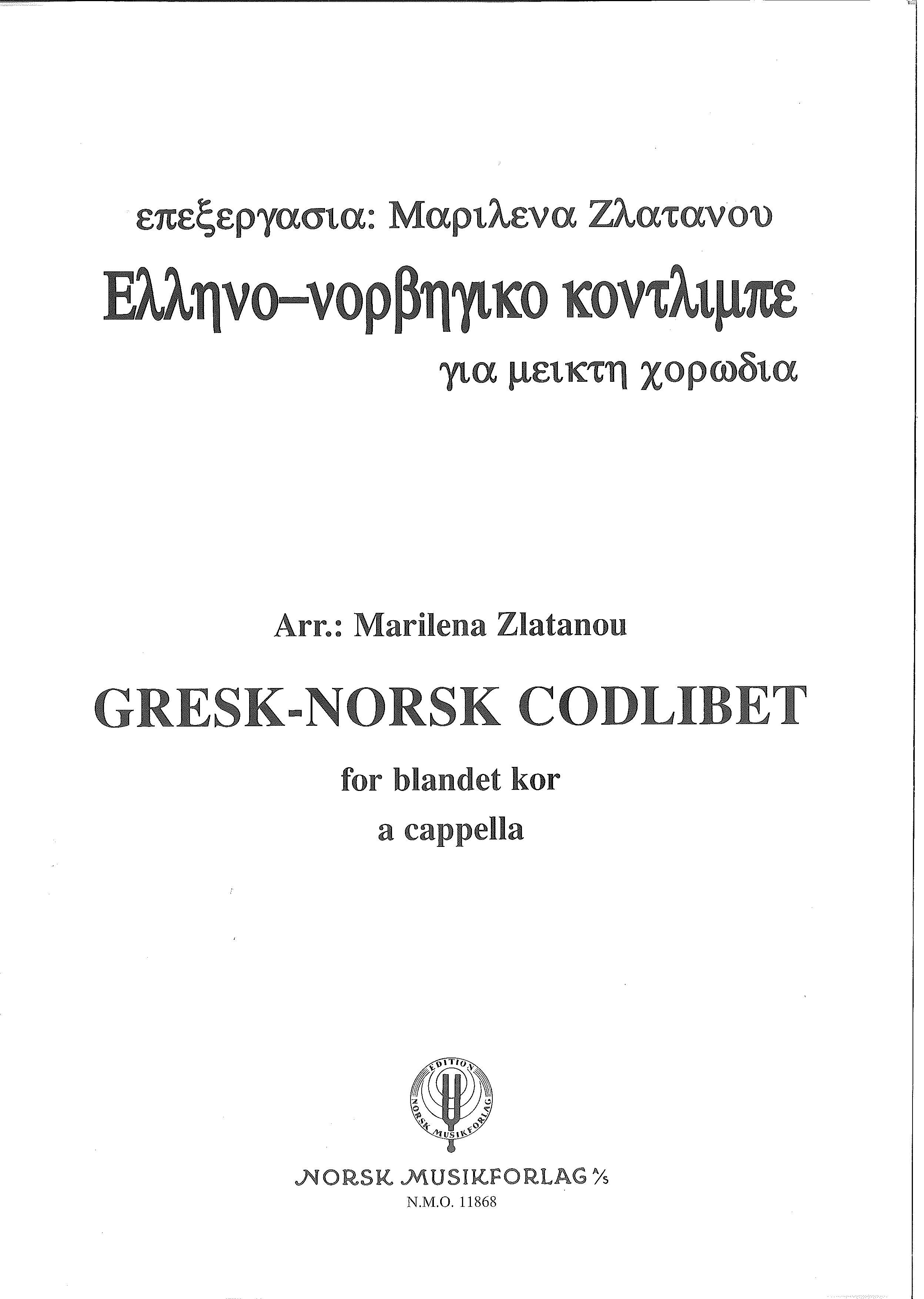 επεξεργασια: Μαριλενα Ζλατανου

Ελληνο–νορβηγικο κοντλιμπε

για μεικτη χορωδια

Arr.: Marilena Zlatanou

GRESK-NORSK CODLIBET

for blandet kor

a cappella

EDITION
NORSK MUSIKFORLAG

NORSK MUSIKFORLAG A/S

N.M.O. 11868